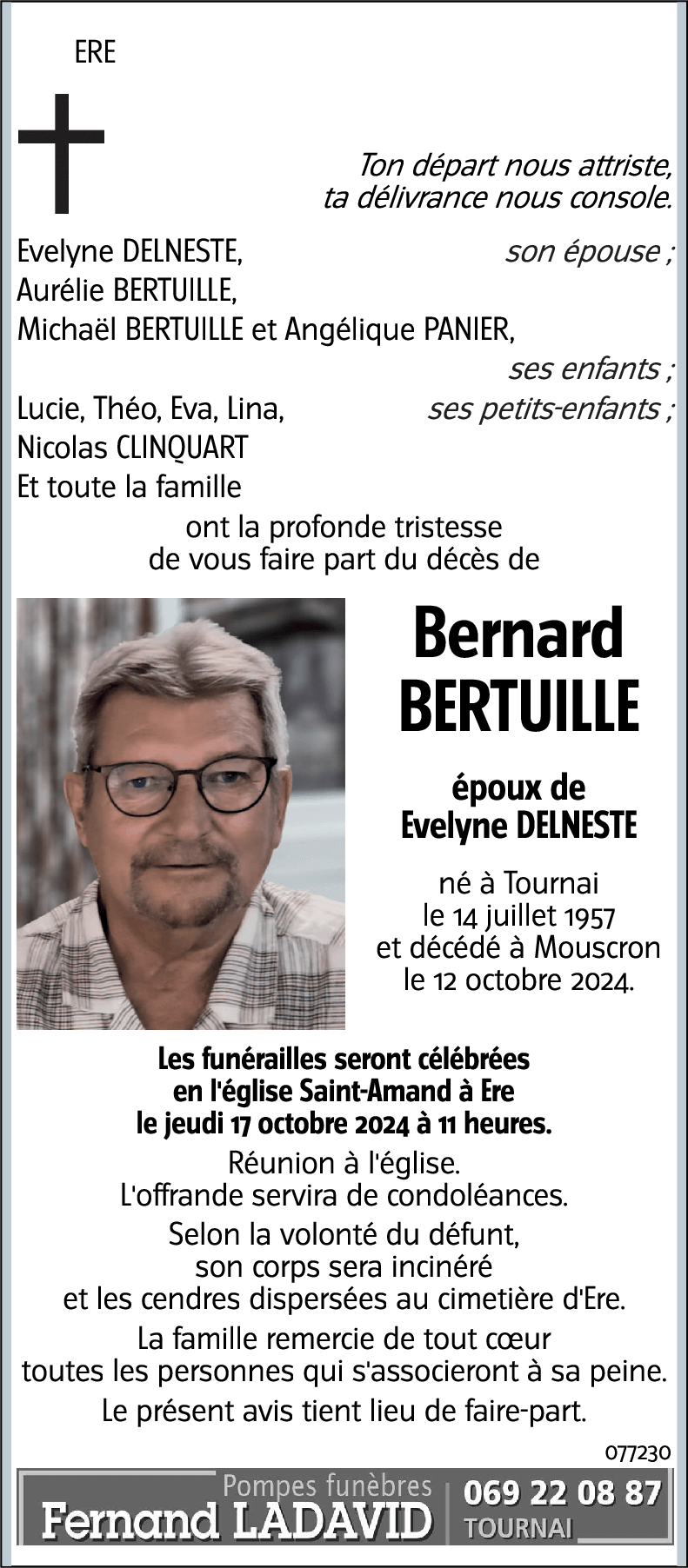 ERE

Ton départ nous attriste,
ta délivrance nous console.

Evelyne DELNESTE, son épouse ;
Aurélie BERTUILLE,
Michaël BERTUILLE et Angélique PANIER,
ses enfants ;
Lucie, Théo, Eva, Lina, ses petits-enfants ;
Nicolas CLINQUART
Et toute la famille
ont la profonde tristesse
de vous faire part du décès de

Bernard
BERTUILLE

époux de
Evelyne DELNESTE

né à Tournai
le 14 juillet 1957
et décédé à Mouscron
le 12 octobre 2024.

Les funérailles seront célébrées
en l'église Saint-Amand à Ere
le jeudi 17 octobre 2024 à 11 heures.

Réunion à l'église.
L'offrande servira de condoléances.

Selon la volonté du défunt,
son corps sera incinéré
et les cendres dispersées au cimetière d'Ere.

La famille remercie de tout cœur
toutes les personnes qui s'associeront à sa peine.

Le présent avis tient lieu de faire-part.

077230

Pompes funèbres
Fernand LADAVID
069 22 08 87
TOURNAI